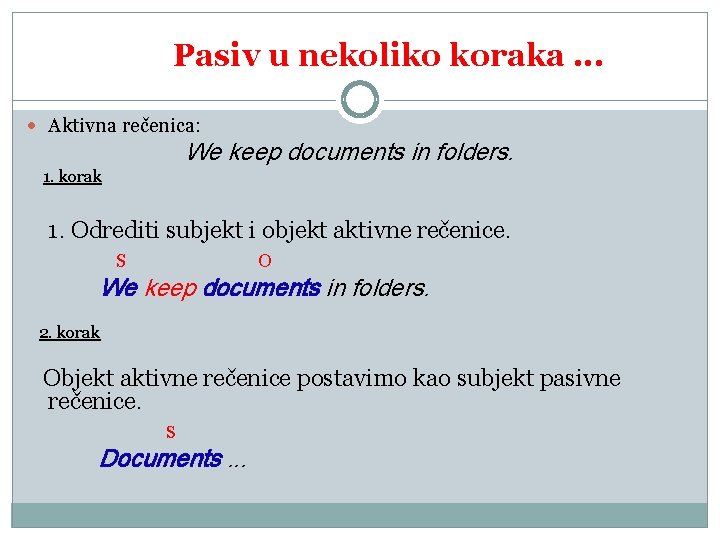 Pasiv u nekoliko koraka ...

• Aktivna rečenica:

We keep documents in folders.

1. korak

1. Odrediti subjekt i objekt aktivne rečenice.

S O

We keep documents in folders.

2. korak

Objekt aktivne rečenice postavimo kao subjekt pasivne rečenice.

S

Documents ...